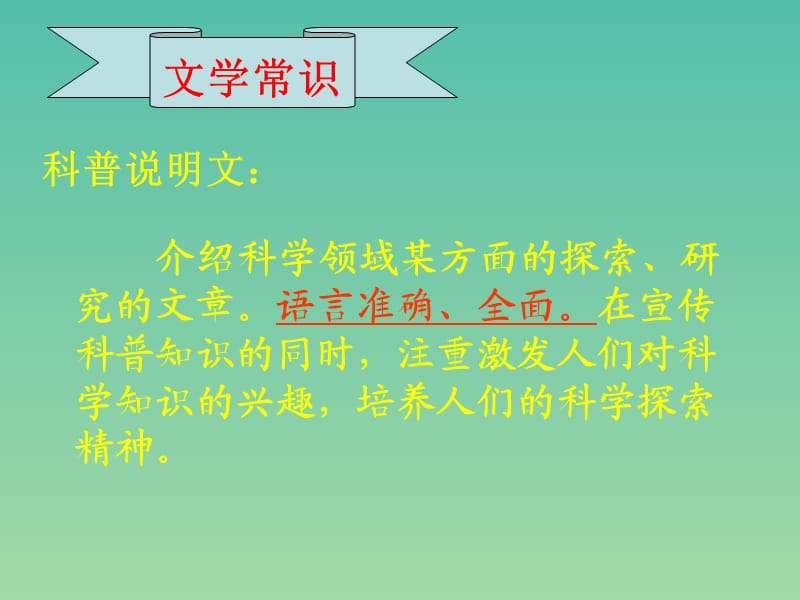 文学常识

科普说明文：

介绍科学领域某方面的探索、研究的文章。语言准确、全面。在宣传科普知识的同时，注重激发人们对科学知识的兴趣，培养人们的科学探索精神。